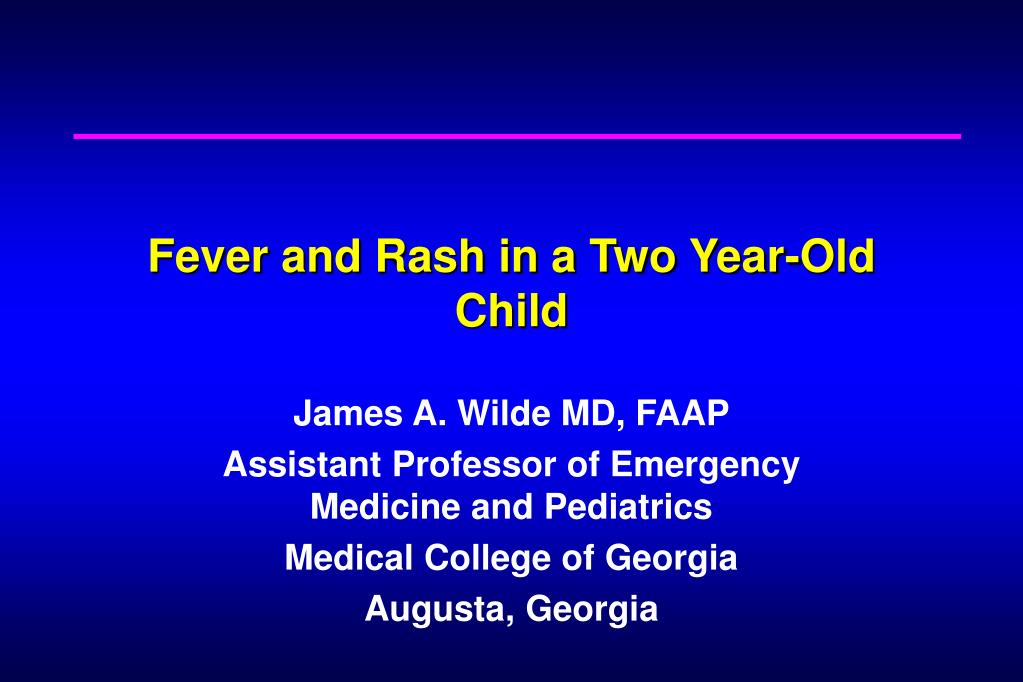 Fever and Rash in a Two Year-Old Child

James A. Wilde MD, FAAP
Assistant Professor of Emergency Medicine and Pediatrics
Medical College of Georgia
Augusta, Georgia